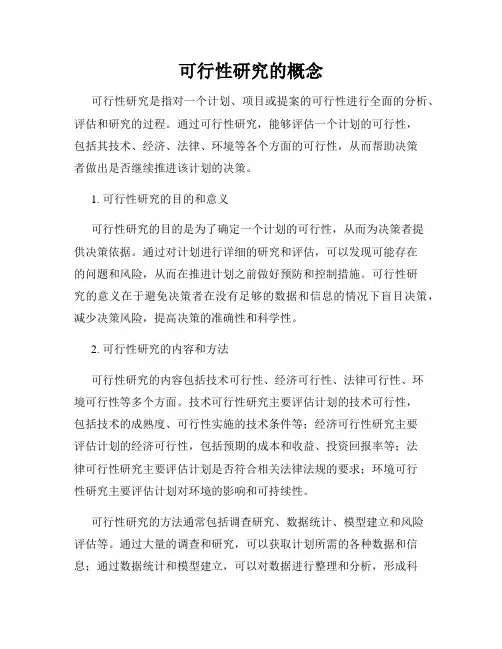 可行性研究的概念

可行性研究是指对一个计划、项目或提案的可行性进行全面的分析、评估和研究的过程。通过可行性研究，能够评估一个计划的可行性，包括其技术、经济、法律、环境等各个方面的可行性，从而帮助决策者做出是否继续推进该计划的决策。

1. 可行性研究的目的和意义

可行性研究的目的是为了确定一个计划的可行性，从而为决策者提供决策依据。通过对计划进行详细的研究和评估，可以发现可能存在的问题和风险，从而在推进计划之前做好预防和控制措施。可行性研究的意义在于避免决策者在没有足够的数据和信息的情况下盲目决策，减少决策风险，提高决策的准确性和科学性。

2. 可行性研究的内容和方法

可行性研究的内容包括技术可行性、经济可行性、法律可行性、环境可行性等多个方面。技术可行性研究主要评估计划的技术可行性，包括技术的成熟度、可行性实施的技术条件等；经济可行性研究主要评估计划的经济可行性，包括预期的成本和收益、投资回报率等；法律可行性研究主要评估计划是否符合相关法律法规的要求；环境可行性研究主要评估计划对环境的影响和可持续性。

可行性研究的方法通常包括调查研究、数据统计、模型建立和风险评估等。通过大量的调查和研究，可以获取计划所需的各种数据和信息；通过数据统计和模型建立，可以对数据进行整理和分析，形成科